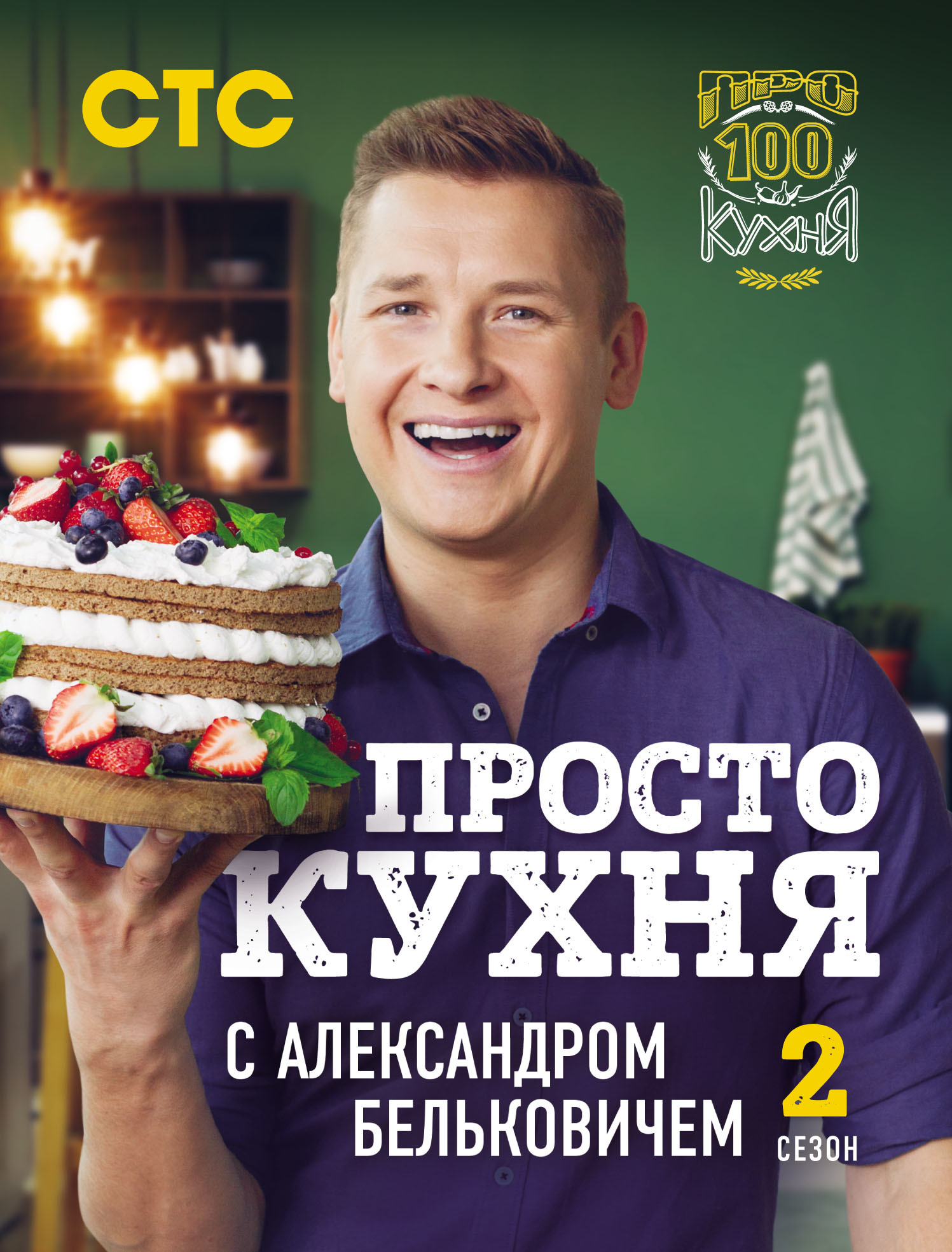 СТС

ПРО
100
КУХНЯ

ПРОСТО
КУХНЯ

С АЛЕКСАНДРОМ
БЕЛЬКОВИЧЕМ

2
СЕЗОН